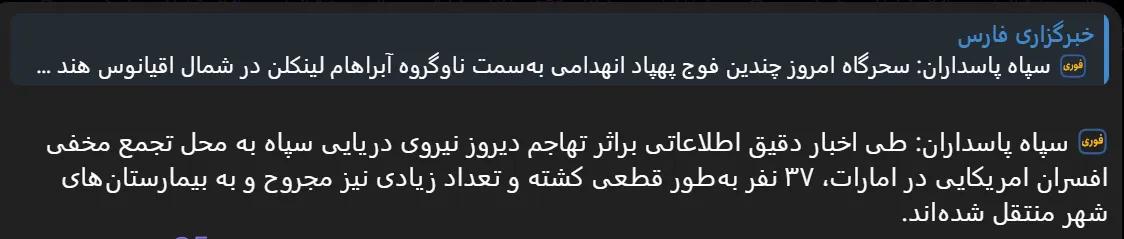 خبرگزاری فارس
فوری سپاه پاسداران: سحرگاه امروز چندین فوج پهپاد انهدامی به‌سمت ناوگروه آبراهام لینکلن در شمال اقیانوس هند ...

فوری سپاه پاسداران: طی اخبار دقیق اطلاعاتی براثر تهاجم دیروز نیروی دریایی سپاه به محل تجمع مخفی افسران امریکایی در امارات، ۳۷ نفر به‌طور قطعی کشته و تعداد زیادی نیز مجروح و به بیمارستان‌های شهر منتقل شده‌اند.